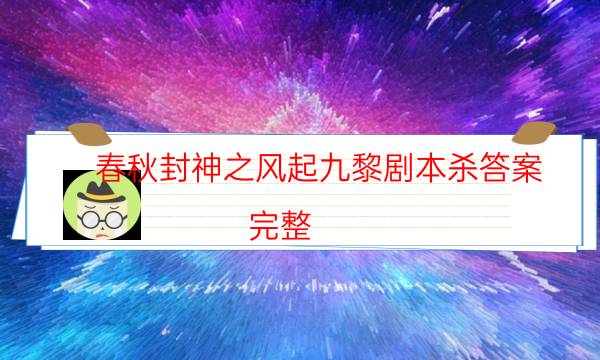 春秋封神之风起九黎剧本杀答案完整